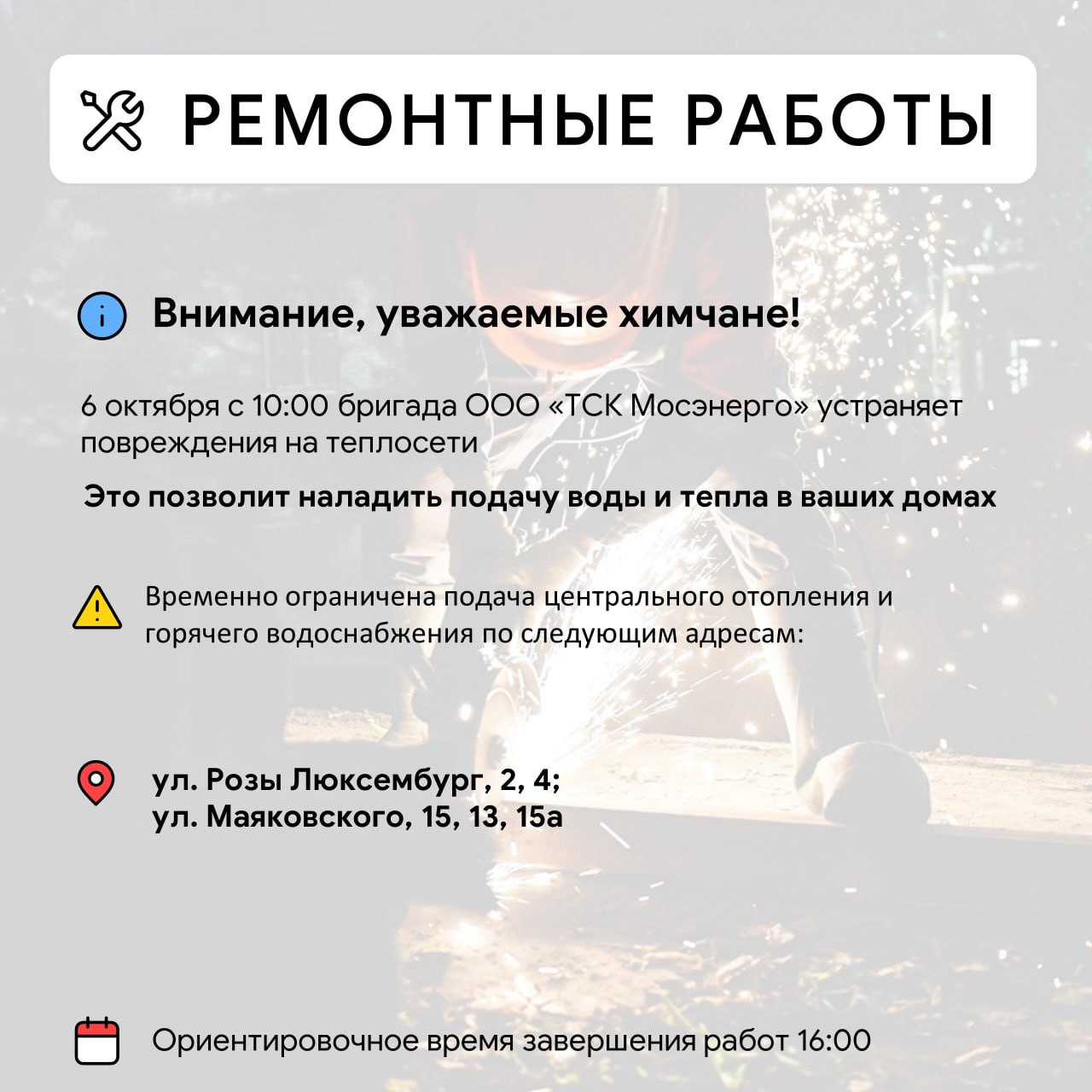 РЕМОНТНЫЕ РАБОТЫ

Внимание, уважаемые химчане!

6 октября с 10:00 бригада ООО «ТСК Мосэнерго» устраняет повреждения на теплосети

Это позволит наладить подачу воды и тепла в ваших домах

Временно ограничена подача центрального отопления и горячего водоснабжения по следующим адресам:

ул. Розы Люксембург, 2, 4;
ул. Маяковского, 15, 13, 15а

Ориентировочное время завершения работ 16:00